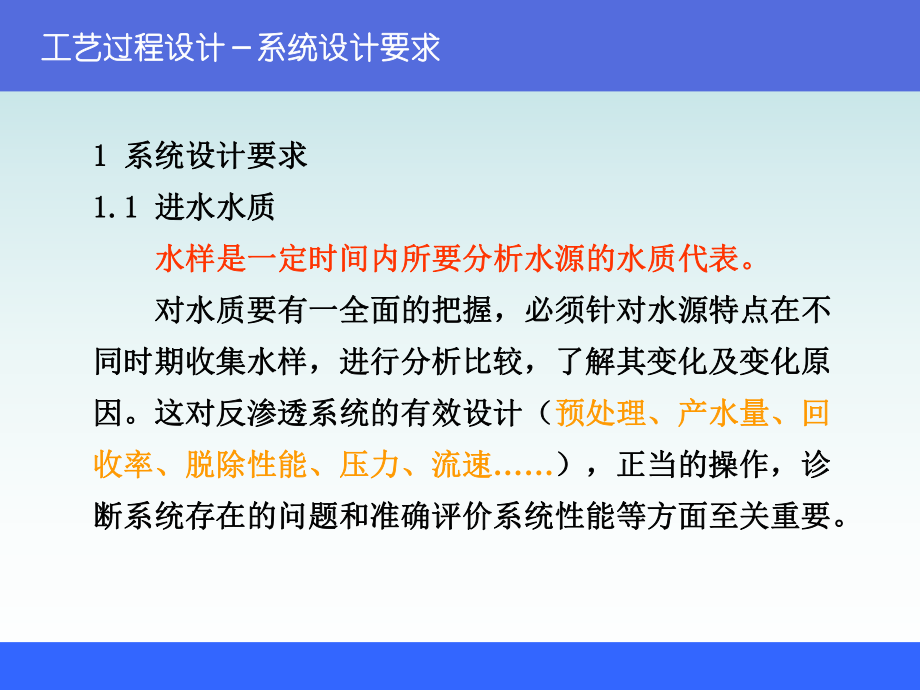 工艺过程设计－系统设计要求

1 系统设计要求

1.1 进水水质

水样是一定时间内所要分析水源的水质代表。

对水质要有一全面的把握，必须针对水源特点在不同时期收集水样，进行分析比较，了解其变化及变化原因。这对反渗透系统的有效设计（预处理、产水量、回收率、脱除性能、压力、流速……），正当的操作，诊断系统存在的问题和准确评价系统性能等方面至关重要。